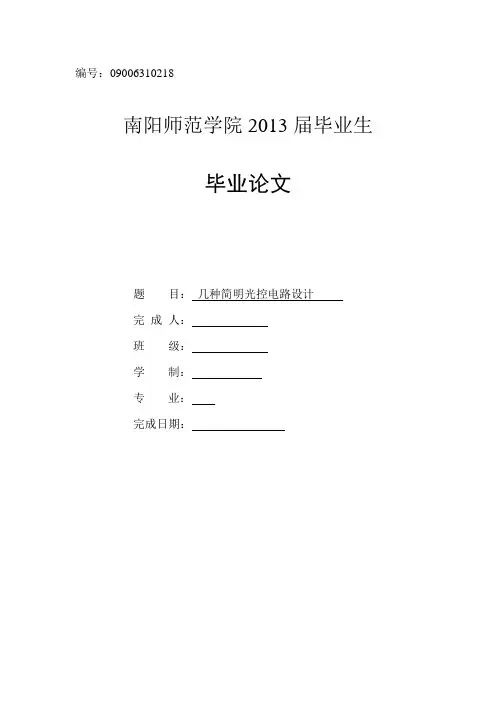 编号：09006310218

南阳师范学院 2013 届毕业生

毕业论文

题　　目：几种简明光控电路设计

完 成 人：

班　　级：

学　　制：

专　　业：

完成日期：